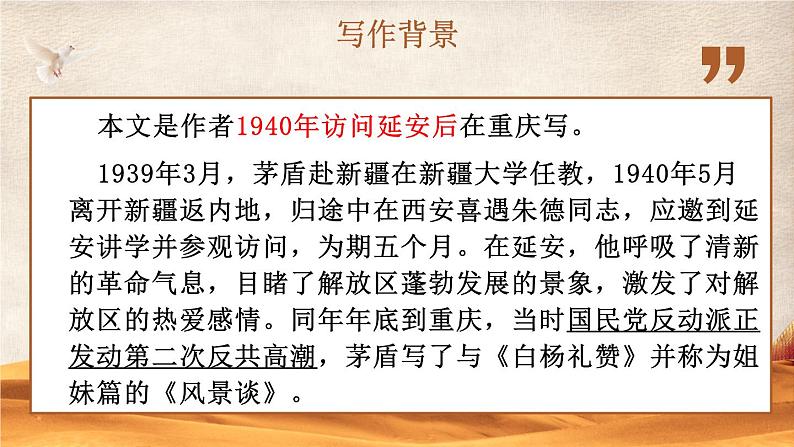 写作背景

本文是作者1940年访问延安后在重庆写。

1939年3月，茅盾赴新疆在新疆大学任教，1940年5月离开新疆返内地，归途中在西安喜遇朱德同志，应邀到延安讲学并参观访问，为期五个月。在延安，他呼吸了清新的革命气息，目睹了解放区蓬勃发展的景象，激发了对解放区的热爱感情。同年年底到重庆，当时国民党反动派正发动第二次反共高潮，茅盾写了与《白杨礼赞》并称为姐妹篇的《风景谈》。